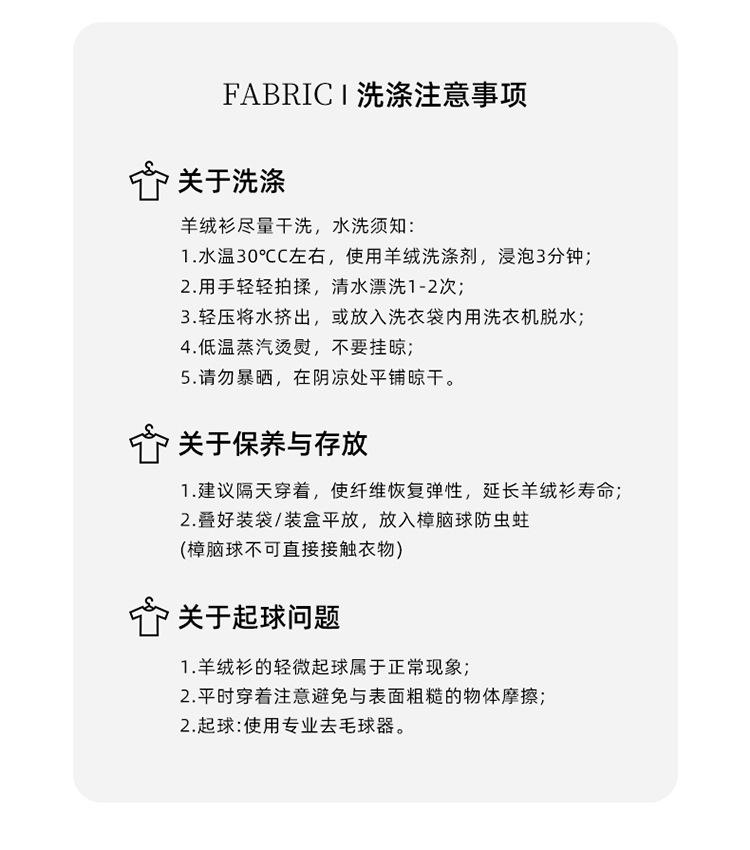 FABRIC I 洗涤注意事项

关于洗涤

羊绒衫尽量干洗，水洗须知：
1.水温30℃C左右，使用羊绒洗涤剂，浸泡3分钟；
2.用手轻轻拍揉，清水漂洗1-2次；
3.轻压将水挤出，或放入洗衣袋内用洗衣机脱水；
4.低温蒸汽烫熨，不要挂晾；
5.请勿暴晒，在阴凉处平铺晾干。

关于保养与存放

1.建议隔天穿着，使纤维恢复弹性，延长羊绒衫寿命；
2.叠好装袋/装盒平放，放入樟脑球防虫蛀
(樟脑球不可直接接触衣物)

关于起球问题

1.羊绒衫的轻微起球属于正常现象；
2.平时穿着注意避免与表面粗糙的物体摩擦；
2.起球:使用专业去毛球器。